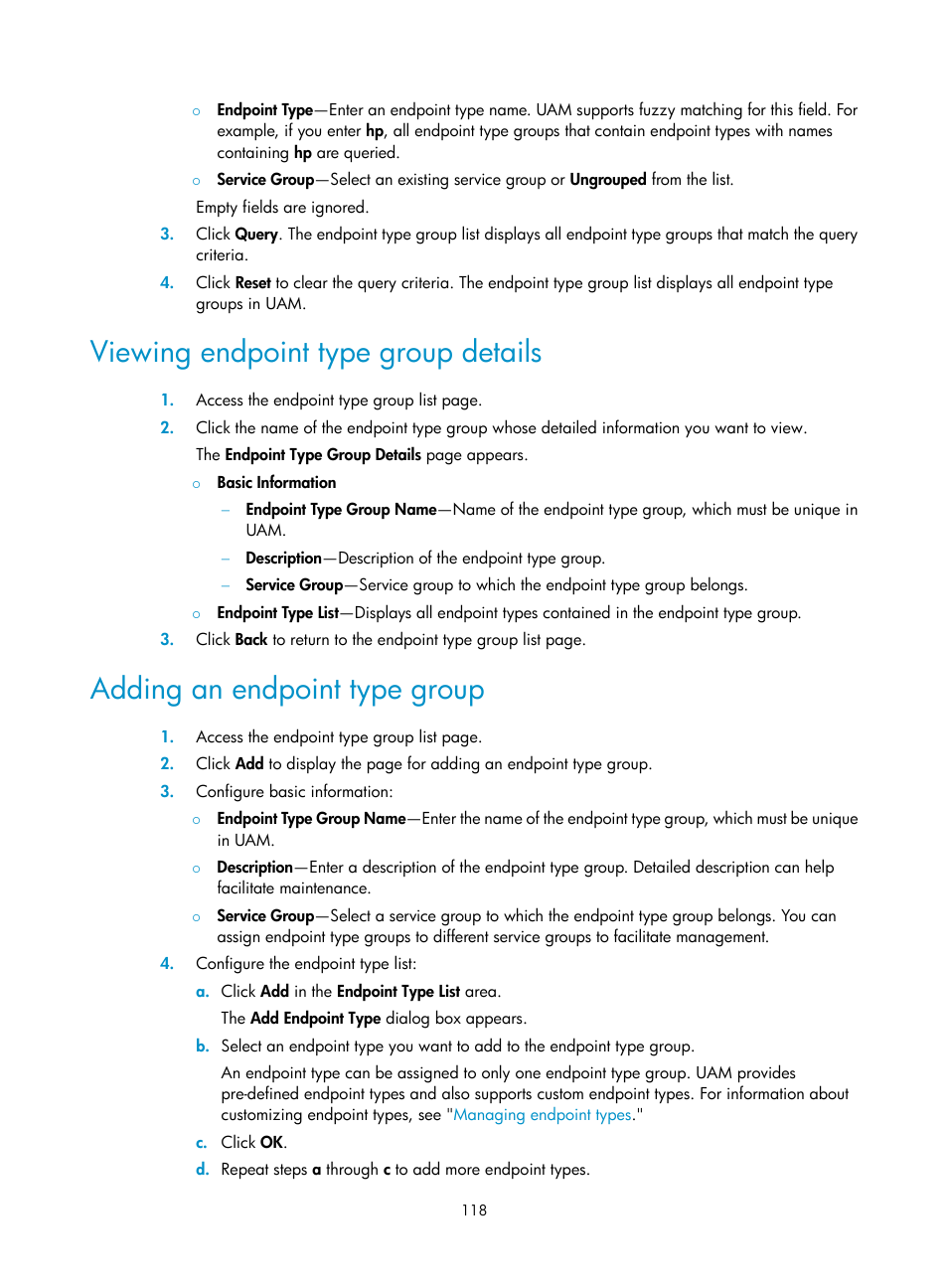 ○ Endpoint Type—Enter an endpoint type name. UAM supports fuzzy matching for this field. For example, if you enter hp, all endpoint type groups that contain endpoint types with names containing hp are queried.

○ Service Group—Select an existing service group or Ungrouped from the list.

Empty fields are ignored.

3. Click Query. The endpoint type group list displays all endpoint type groups that match the query criteria.

4. Click Reset to clear the query criteria. The endpoint type group list displays all endpoint type groups in UAM.

Viewing endpoint type group details

1. Access the endpoint type group list page.

2. Click the name of the endpoint type group whose detailed information you want to view.

The Endpoint Type Group Details page appears.

○ Basic Information

– Endpoint Type Group Name—Name of the endpoint type group, which must be unique in UAM.

– Description—Description of the endpoint type group.

– Service Group—Service group to which the endpoint type group belongs.

○ Endpoint Type List—Displays all endpoint types contained in the endpoint type group.

3. Click Back to return to the endpoint type group list page.

Adding an endpoint type group

1. Access the endpoint type group list page.

2. Click Add to display the page for adding an endpoint type group.

3. Configure basic information:

○ Endpoint Type Group Name—Enter the name of the endpoint type group, which must be unique in UAM.

○ Description—Enter a description of the endpoint type group. Detailed description can help facilitate maintenance.

○ Service Group—Select a service group to which the endpoint type group belongs. You can assign endpoint type groups to different service groups to facilitate management.

4. Configure the endpoint type list:

a. Click Add in the Endpoint Type List area.

The Add Endpoint Type dialog box appears.

b. Select an endpoint type you want to add to the endpoint type group.

An endpoint type can be assigned to only one endpoint type group. UAM provides pre-defined endpoint types and also supports custom endpoint types. For information about customizing endpoint types, see "Managing endpoint types."

c. Click OK.

d. Repeat steps a through c to add more endpoint types.

118